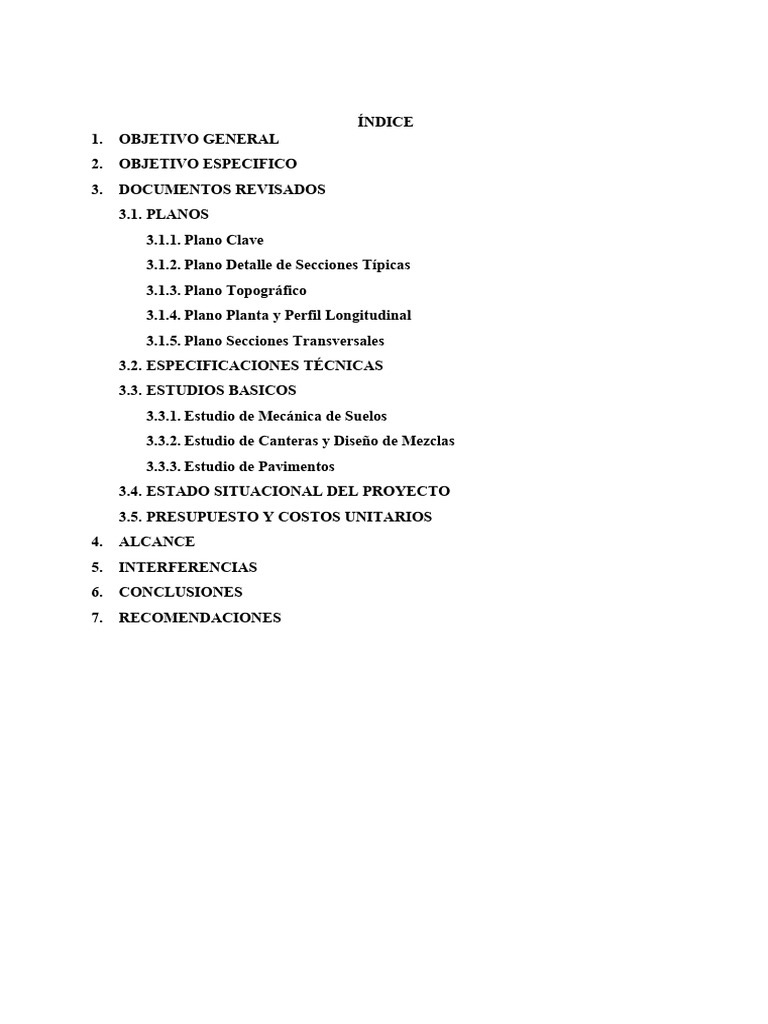 ÍNDICE

1. OBJETIVO GENERAL
2. OBJETIVO ESPECIFICO
3. DOCUMENTOS REVISADOS
3.1. PLANOS
3.1.1. Plano Clave
3.1.2. Plano Detalle de Secciones Típicas
3.1.3. Plano Topográfico
3.1.4. Plano Planta y Perfil Longitudinal
3.1.5. Plano Secciones Transversales
3.2. ESPECIFICACIONES TÉCNICAS
3.3. ESTUDIOS BASICOS
3.3.1. Estudio de Mecánica de Suelos
3.3.2. Estudio de Canteras y Diseño de Mezclas
3.3.3. Estudio de Pavimentos
3.4. ESTADO SITUACIONAL DEL PROYECTO
3.5. PRESUPUESTO Y COSTOS UNITARIOS
4. ALCANCE
5. INTERFERENCIAS
6. CONCLUSIONES
7. RECOMENDACIONES